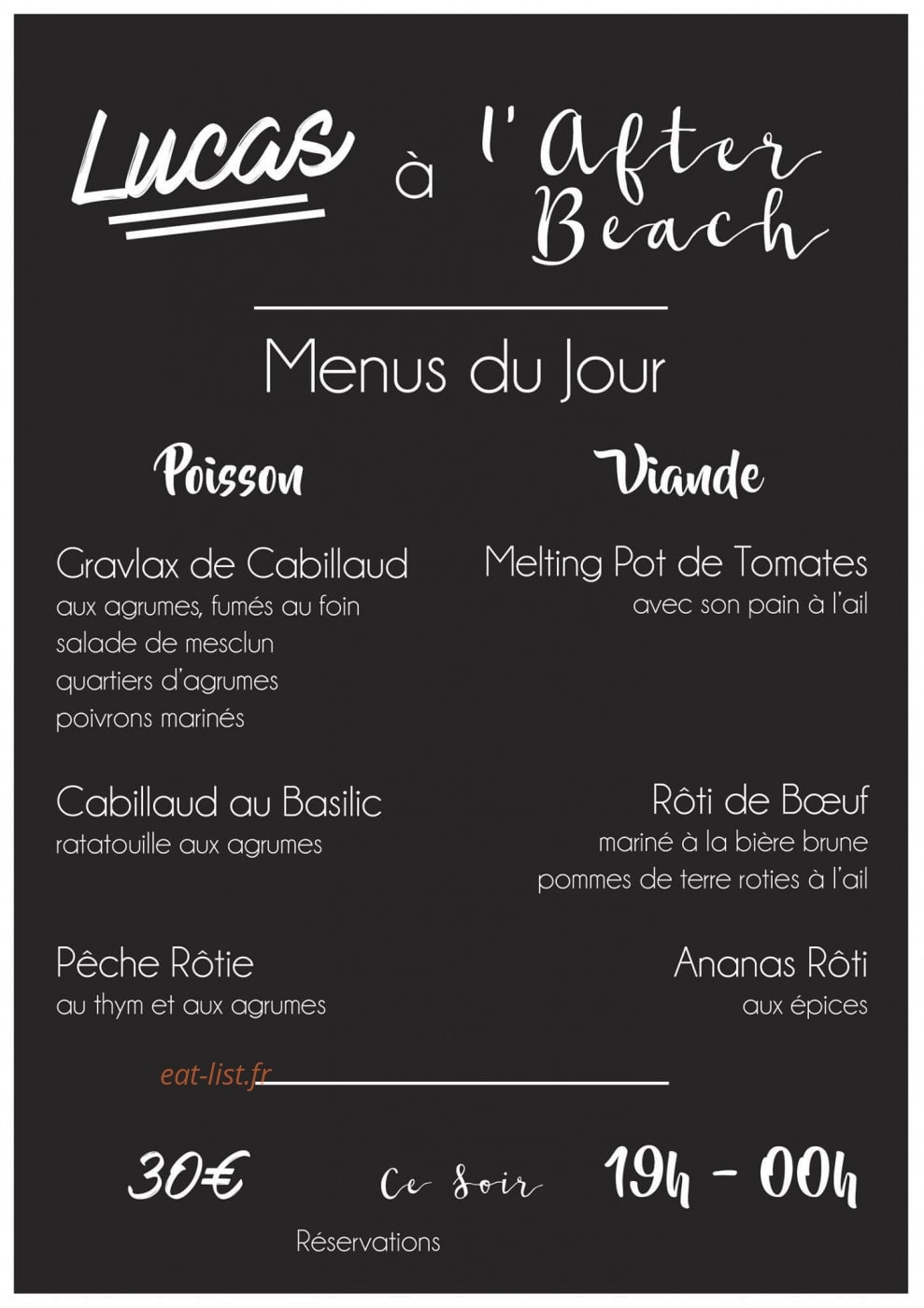 Lucas à l'After Beach

Menus du Jour

Poisson

Gravlax de Cabillaud
aux agrumes, fumés au foin
salade de mesclun
quartiers d'agrumes
poivrons marinés

Cabillaud au Basilic
ratatouille aux agrumes

Pêche Rôtie
au thym et aux agrumes

Viande

Melting Pot de Tomates
avec son pain à l'ail

Rôti de Bœuf
mariné à la bière brune
pommes de terre roties à l'ail

Ananas Rôti
aux épices

eat-list.fr

30€

Ce Soir

19h - 00h

Réservations